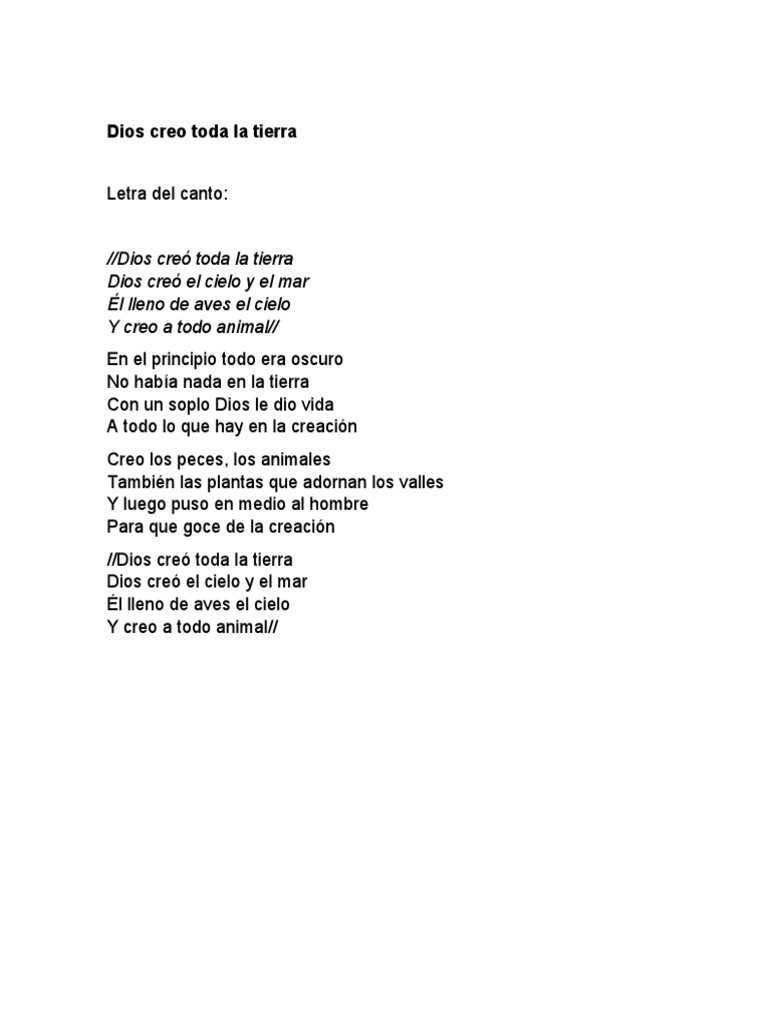 Dios creo toda la tierra

Letra del canto:

//Dios creó toda la tierra
Dios creó el cielo y el mar
Él lleno de aves el cielo
Y creo a todo animal//

En el principio todo era oscuro
No había nada en la tierra
Con un soplo Dios le dio vida
A todo lo que hay en la creación

Creo los peces, los animales
También las plantas que adornan los valles
Y luego puso en medio al hombre
Para que goce de la creación

//Dios creó toda la tierra
Dios creó el cielo y el mar
Él lleno de aves el cielo
Y creo a todo animal//